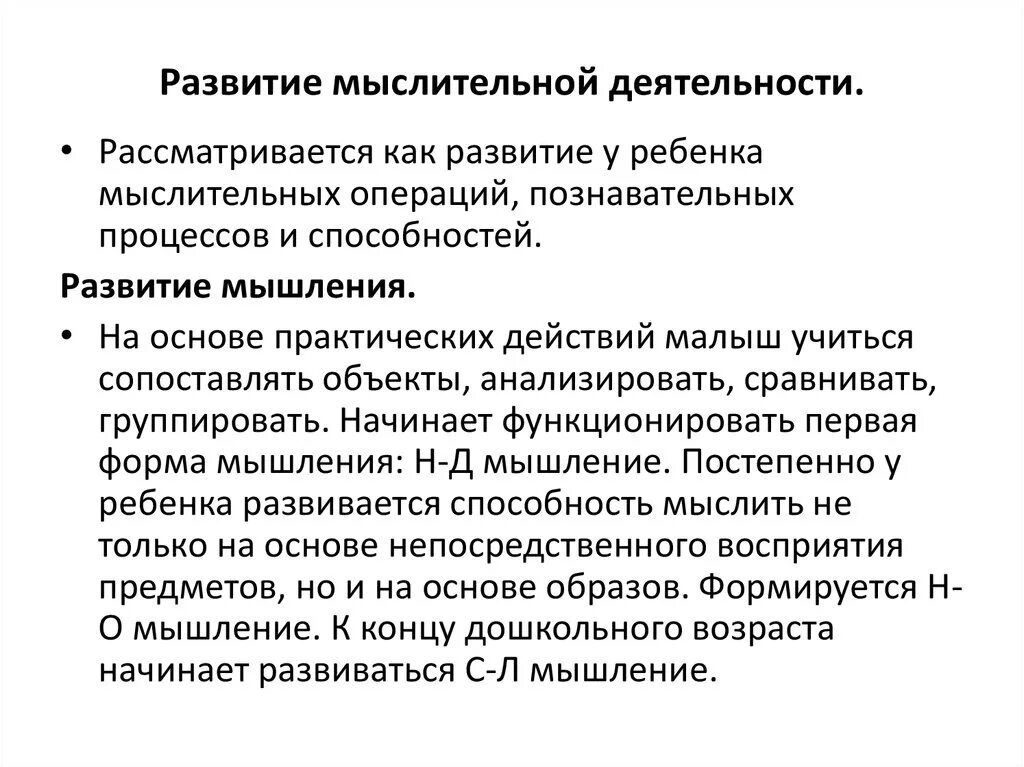 Развитие мыслительной деятельности.

• Рассматривается как развитие у ребенка мыслительных операций, познавательных процессов и способностей.

Развитие мышления.

• На основе практических действий малыш учиться сопоставлять объекты, анализировать, сравнивать, группировать. Начинает функционировать первая форма мышления: Н-Д мышление. Постепенно у ребенка развивается способность мыслить не только на основе непосредственного восприятия предметов, но и на основе образов. Формируется Н-О мышление. К концу дошкольного возраста начинает развиваться С-Л мышление.